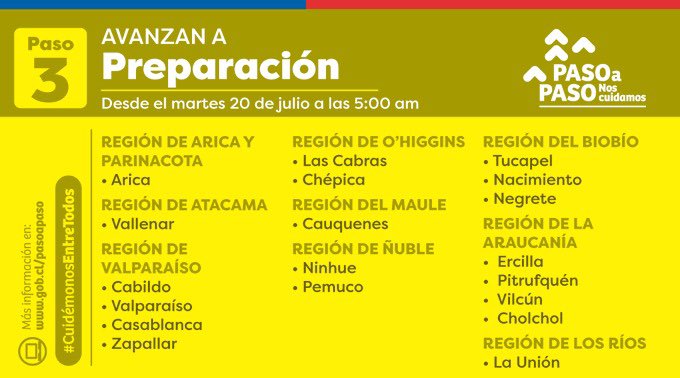 Paso 3

AVANZAN A
Preparación
Desde el martes 20 de julio a las 5:00 am

PASO a PASO Nos cuidamos

Más información en: www.gob.cl/pasoapaso

#CuidémonosEntreTodos

REGIÓN DE ARICA Y PARINACOTA
• Arica
REGIÓN DE ATACAMA
• Vallenar
REGIÓN DE VALPARAÍSO
• Cabildo
• Valparaíso
• Casablanca
• Zapallar

REGIÓN DE O'HIGGINS
• Las Cabras
• Chépica
REGIÓN DEL MAULE
• Cauquenes
REGIÓN DE ÑUBLE
• Ninhue
• Pemuco

REGIÓN DEL BIOBÍO
• Tucapel
• Nacimiento
• Negrete
REGIÓN DE LA ARAUCANÍA
• Ercilla
• Pitrufquén
• Vilcún
• Cholchol
REGIÓN DE LOS RÍOS
• La Unión